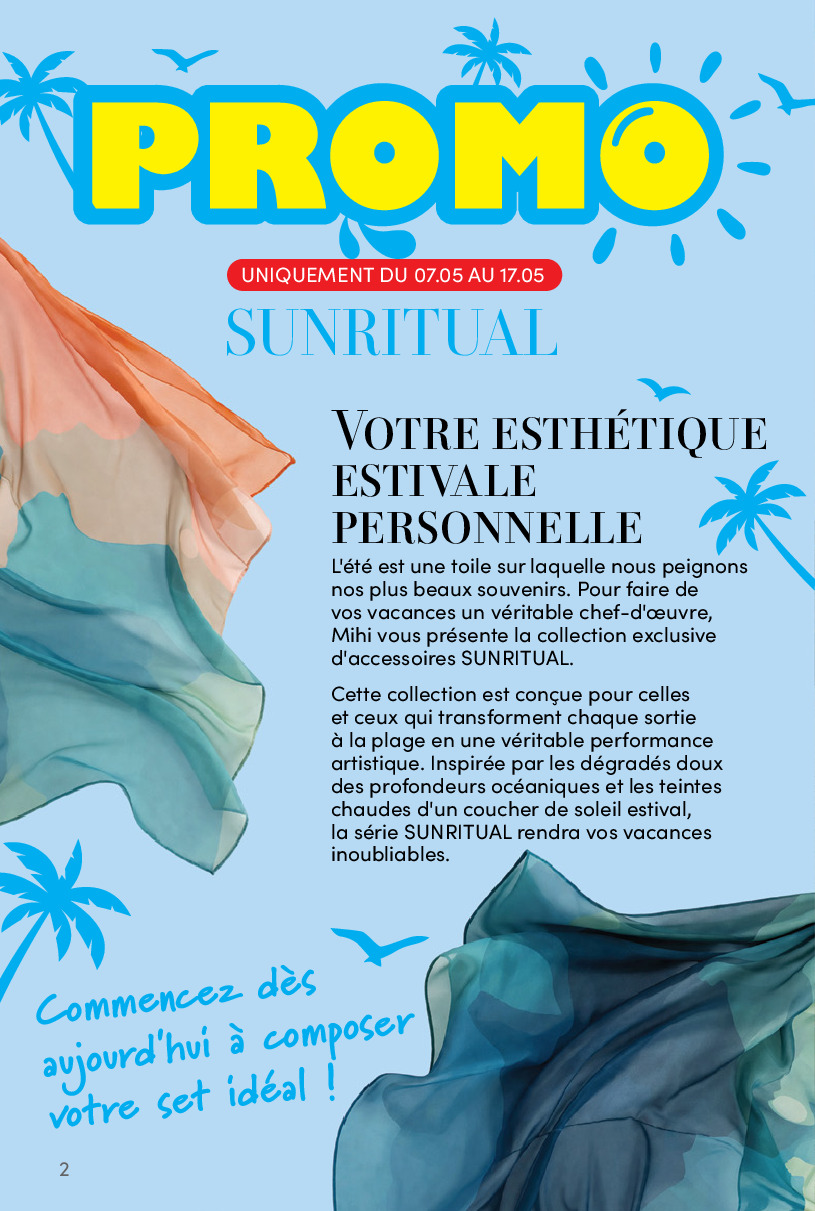 PROMO

UNIQUEMENT DU 07.05 AU 17.05

SUNRITUAL

VOTRE ESTHÉTIQUE ESTIVALE PERSONNELLE

L'été est une toile sur laquelle nous peignons nos plus beaux souvenirs. Pour faire de vos vacances un véritable chef-d'œuvre, Mihi vous présente la collection exclusive d'accessoires SUNRITUAL.

Cette collection est conçue pour celles et ceux qui transforment chaque sortie à la plage en une véritable performance artistique. Inspirée par les dégradés doux des profondeurs océaniques et les teintes chaudes d'un coucher de soleil estival, la série SUNRITUAL rendra vos vacances inoubliables.

Commencez dès aujourd'hui à composer votre set idéal !

2